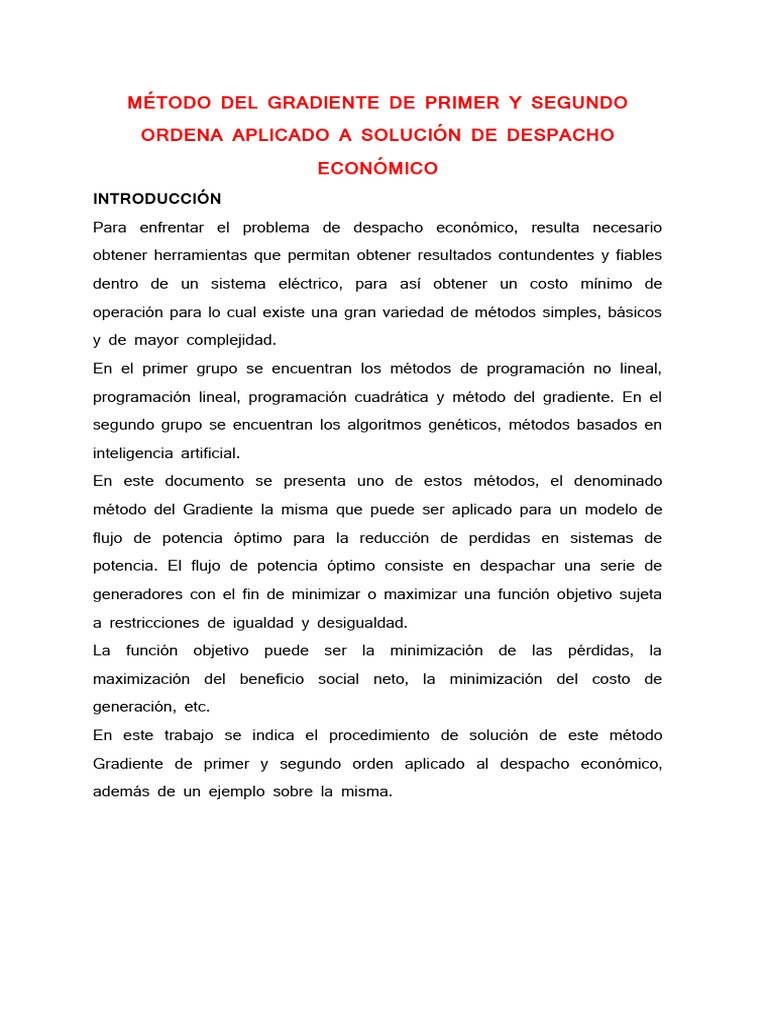 MÉTODO DEL GRADIENTE DE PRIMER Y SEGUNDO ORDENA APLICADO A SOLUCIÓN DE DESPACHO ECONÓMICO

INTRODUCCIÓN

Para enfrentar el problema de despacho económico, resulta necesario obtener herramientas que permitan obtener resultados contundentes y fiables dentro de un sistema eléctrico, para así obtener un costo mínimo de operación para lo cual existe una gran variedad de métodos simples, básicos y de mayor complejidad.

En el primer grupo se encuentran los métodos de programación no lineal, programación lineal, programación cuadrática y método del gradiente. En el segundo grupo se encuentran los algoritmos genéticos, métodos basados en inteligencia artificial.

En este documento se presenta uno de estos métodos, el denominado método del Gradiente la misma que puede ser aplicado para un modelo de flujo de potencia óptimo para la reducción de perdidas en sistemas de potencia. El flujo de potencia óptimo consiste en despachar una serie de generadores con el fin de minimizar o maximizar una función objetivo sujeta a restricciones de igualdad y desigualdad.

La función objetivo puede ser la minimización de las pérdidas, la maximización del beneficio social neto, la minimización del costo de generación, etc.

En este trabajo se indica el procedimiento de solución de este método Gradiente de primer y segundo orden aplicado al despacho económico, además de un ejemplo sobre la misma.